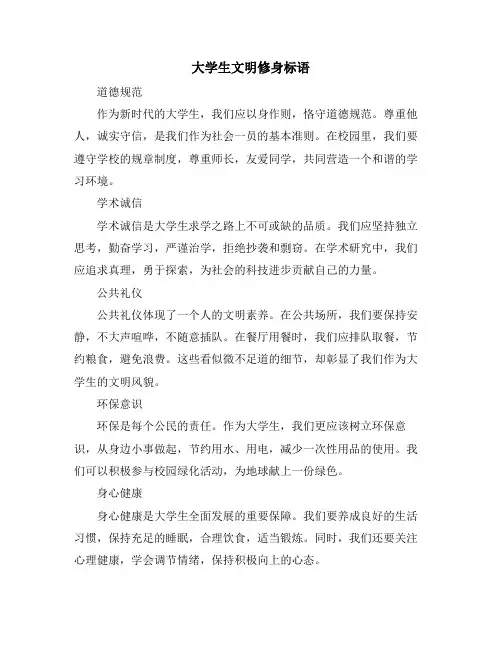 大学生文明修身标语

道德规范

作为新时代的大学生，我们应以身作则，恪守道德规范。尊重他人，诚实守信，是我们作为社会一员的基本准则。在校园里，我们要遵守学校的规章制度，尊重师长，友爱同学，共同营造一个和谐的学习环境。

学术诚信

学术诚信是大学生求学之路上不可或缺的品质。我们应坚持独立思考，勤奋学习，严谨治学，拒绝抄袭和剽窃。在学术研究中，我们应追求真理，勇于探索，为社会的科技进步贡献自己的力量。

公共礼仪

公共礼仪体现了一个人的文明素养。在公共场所，我们要保持安静，不大声喧哗，不随意插队。在餐厅用餐时，我们应排队取餐，节约粮食，避免浪费。这些看似微不足道的细节，却彰显了我们作为大学生的文明风貌。

环保意识

环保是每个公民的责任。作为大学生，我们更应该树立环保意识，从身边小事做起，节约用水、用电，减少一次性用品的使用。我们可以积极参与校园绿化活动，为地球献上一份绿色。

身心健康

身心健康是大学生全面发展的重要保障。我们要养成良好的生活习惯，保持充足的睡眠，合理饮食，适当锻炼。同时，我们还要关注心理健康，学会调节情绪，保持积极向上的心态。